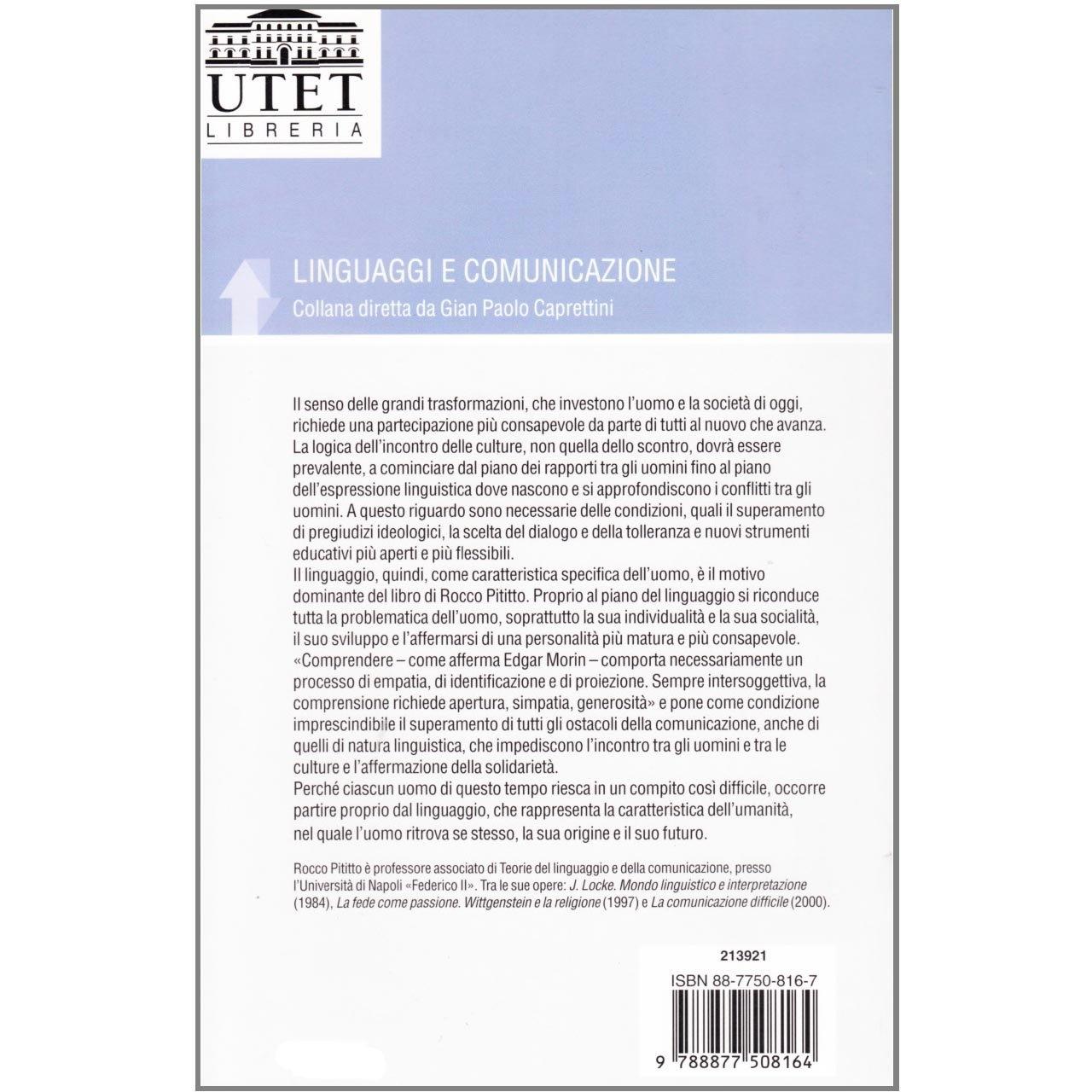 UTET
LIBRERIA

LINGUAGGI E COMUNICAZIONE
Collana diretta da Gian Paolo Caprettini

Il senso delle grandi trasformazioni, che investono l'uomo e la società di oggi, richiede una partecipazione più consapevole da parte di tutti al nuovo che avanza. La logica dell'incontro delle culture, non quella dello scontro, dovrà essere prevalente, a cominciare dal piano dei rapporti tra gli uomini fino al piano dell'espressione linguistica dove nascono e si approfondiscono i conflitti tra gli uomini. A questo riguardo sono necessarie delle condizioni, quali il superamento di pregiudizi ideologici, la scelta del dialogo e della tolleranza e nuovi strumenti educativi più aperti e più flessibili.
Il linguaggio, quindi, come caratteristica specifica dell'uomo, è il motivo dominante del libro di Rocco Pititto. Proprio al piano del linguaggio si riconduce tutta la problematica dell'uomo, soprattutto la sua individualità e la sua socialità, il suo sviluppo e l'affermarsi di una personalità più matura e più consapevole. «Comprendere – come afferma Edgar Morin – comporta necessariamente un processo di empatia, di identificazione e di proiezione. Sempre intersoggettiva, la comprensione richiede apertura, simpatia, generosità» e pone come condizione imprescindibile il superamento di tutti gli ostacoli della comunicazione, anche di quelli di natura linguistica, che impediscono l'incontro tra gli uomini e tra le culture e l'affermazione della solidarietà.
Perché ciascun uomo di questo tempo riesca in un compito così difficile, occorre partire proprio dal linguaggio, che rappresenta la caratteristica dell'umanità, nel quale l'uomo ritrova se stesso, la sua origine e il suo futuro.

Rocco Pititto è professore associato di Teorie del linguaggio e della comunicazione, presso l'Università di Napoli «Federico II». Tra le sue opere: J. Locke. Mondo linguistico e interpretazione (1984), La fede come passione. Wittgenstein e la religione (1997) e La comunicazione difficile (2000).

213921
ISBN 88-7750-816-7
9 788877 508164